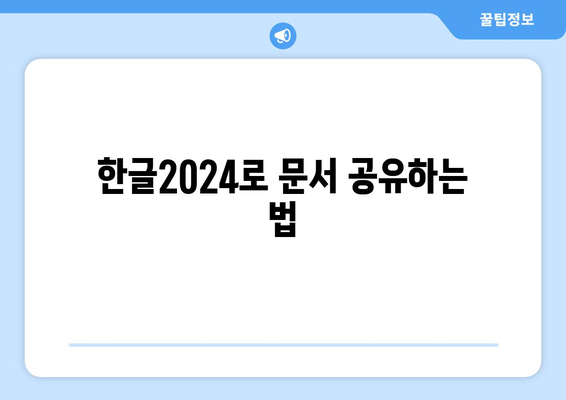 꿀팁정보

한글2024로 문서 공유하는 법